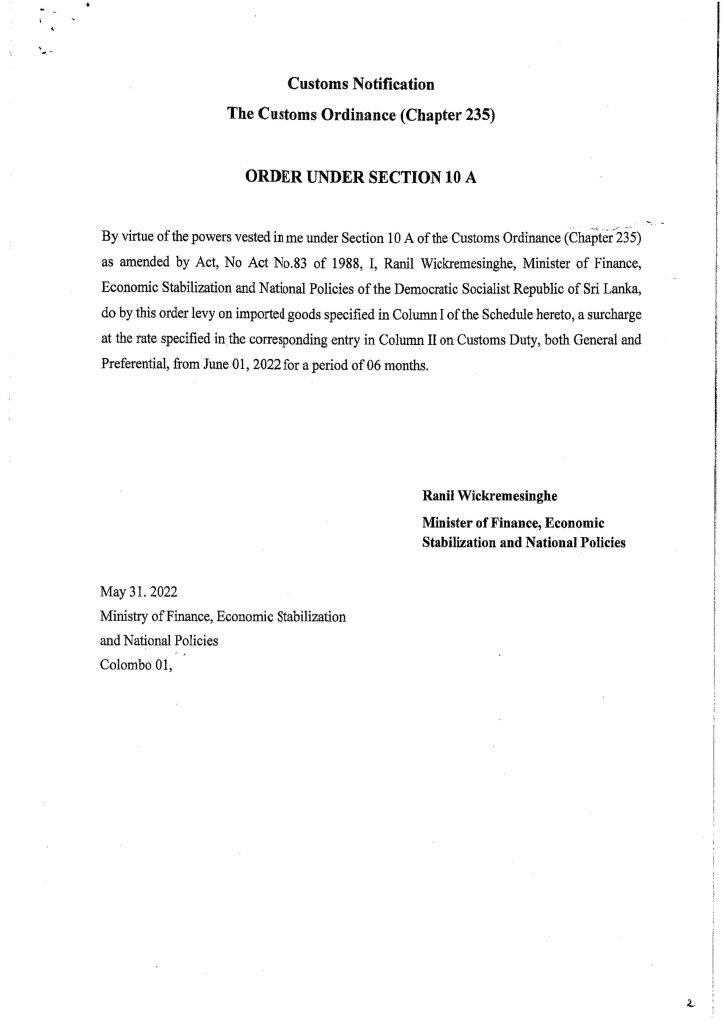 Customs Notification
The Customs Ordinance (Chapter 235)

ORDER UNDER SECTION 10 A

By virtue of the powers vested in me under Section 10 A of the Customs Ordinance (Chapter 235) as amended by Act, No Act No.83 of 1988, I, Ranil Wickremesinghe, Minister of Finance, Economic Stabilization and National Policies of the Democratic Socialist Republic of Sri Lanka, do by this order levy on imported goods specified in Column I of the Schedule hereto, a surcharge at the rate specified in the corresponding entry in Column II on Customs Duty, both General and Preferential, from June 01, 2022 for a period of 06 months.

Ranil Wickremesinghe
Minister of Finance, Economic Stabilization and National Policies

May 31. 2022
Ministry of Finance, Economic Stabilization and National Policies
Colombo 01,

2